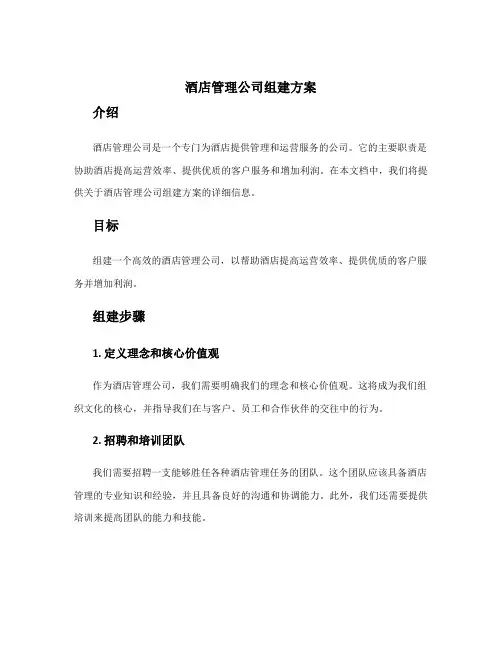 酒店管理公司组建方案

介绍

酒店管理公司是一个专门为酒店提供管理和运营服务的公司。它的主要职责是协助酒店提高运营效率、提供优质的客户服务和增加利润。在本文档中，我们将提供关于酒店管理公司组建方案的详细信息。

目标

组建一个高效的酒店管理公司，以帮助酒店提高运营效率、提供优质的客户服务并增加利润。

组建步骤

1. 定义理念和核心价值观

作为酒店管理公司，我们需要明确我们的理念和核心价值观。这将成为我们组织文化的核心，并指导我们在与客户、员工和合作伙伴的交往中的行为。

2. 招聘和培训团队

我们需要招聘一支能够胜任各种酒店管理任务的团队。这个团队应该具备酒店管理的专业知识和经验，并且具备良好的沟通和协调能力。此外，我们还需要提供培训来提高团队的能力和技能。